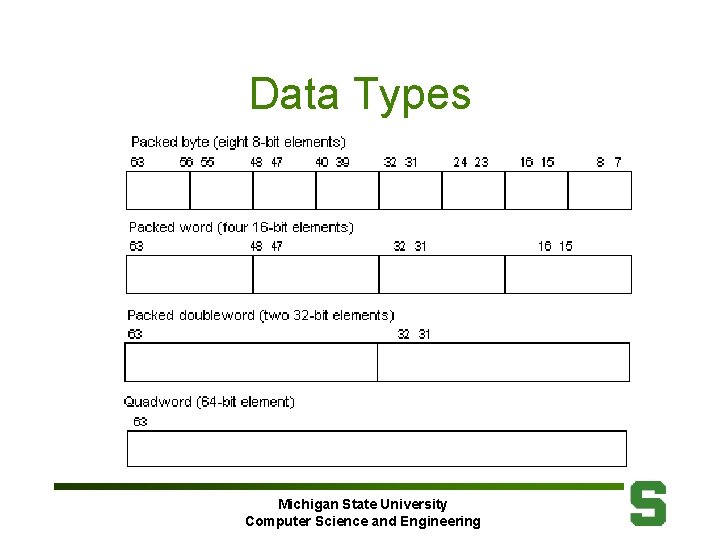 Data Types

Packed byte (eight 8-bit elements)

63 56 55 48 47 40 39 32 31 24 23 16 15 8 7

Packed word (four 16-bit elements)

63 48 47 32 31 16 15

Packed doubleword (two 32-bit elements)

63 32 31

Quadword (64-bit element)

63

Michigan State University
Computer Science and Engineering

S